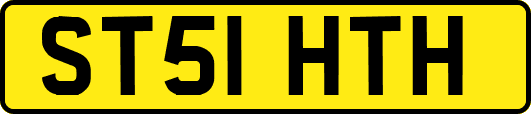 ST51 HTH